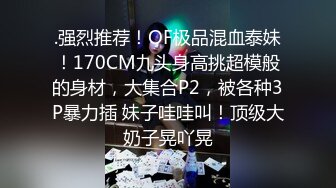 .强烈推荐！OF极品混血泰妹！170CM九头身高挑超模般的身材，大集合P2，被各种3P暴力插 妹子哇哇叫！顶级大奶子晃吖晃